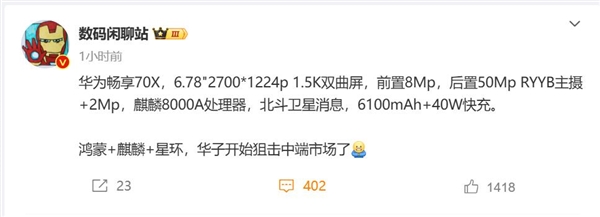 数码闲聊站 III

1小时前

华为畅享70X，6.78"2700*1224p 1.5K双曲屏，前置8Mp，后置50Mp RYYB主摄+2Mp，麒麟8000A处理器，北斗卫星消息，6100mAh+40W快充。

鸿蒙+麒麟+星环，华子开始狙击中端市场了

23 402 1418